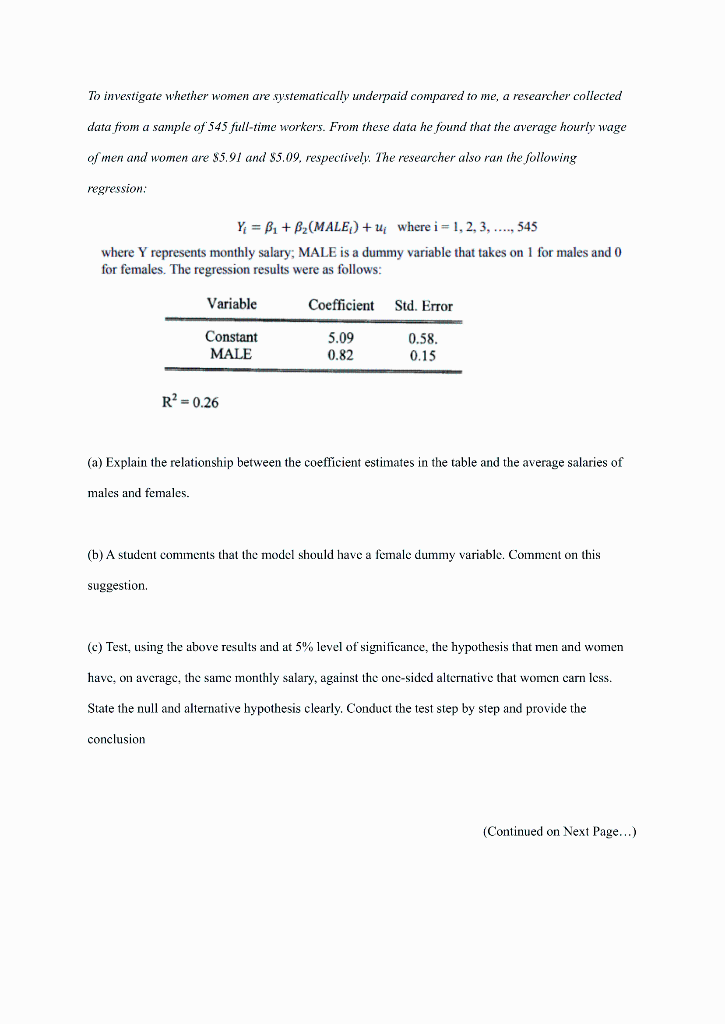 To investigate whether women are systematically underpaid compared to me, a researcher collected data from a sample of 545 full-time workers. From these data he found that the average hourly wage of men and women are \$5.91 and \$5.09, respectively. The researcher also ran the following regression:

$Y_i = \beta_1 + \beta_2(MALE_i) + u_i$ where i = 1, 2, 3, …., 545

where Y represents monthly salary; MALE is a dummy variable that takes on 1 for males and 0 for females. The regression results were as follows:

| Variable | Coefficient | Std. Error |
|---|---|---|
| Constant | 5.09 | 0.58. |
| MALE | 0.82 | 0.15 |

$R^2 = 0.26$

(a) Explain the relationship between the coefficient estimates in the table and the average salaries of males and females.

(b) A student comments that the model should have a female dummy variable. Comment on this suggestion.

(c) Test, using the above results and at 5% level of significance, the hypothesis that men and women have, on average, the same monthly salary, against the one-sided alternative that women earn less. State the null and alternative hypothesis clearly. Conduct the test step by step and provide the conclusion

(Continued on Next Page…)